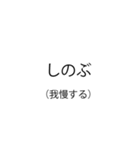 しのぶ

（我慢する）